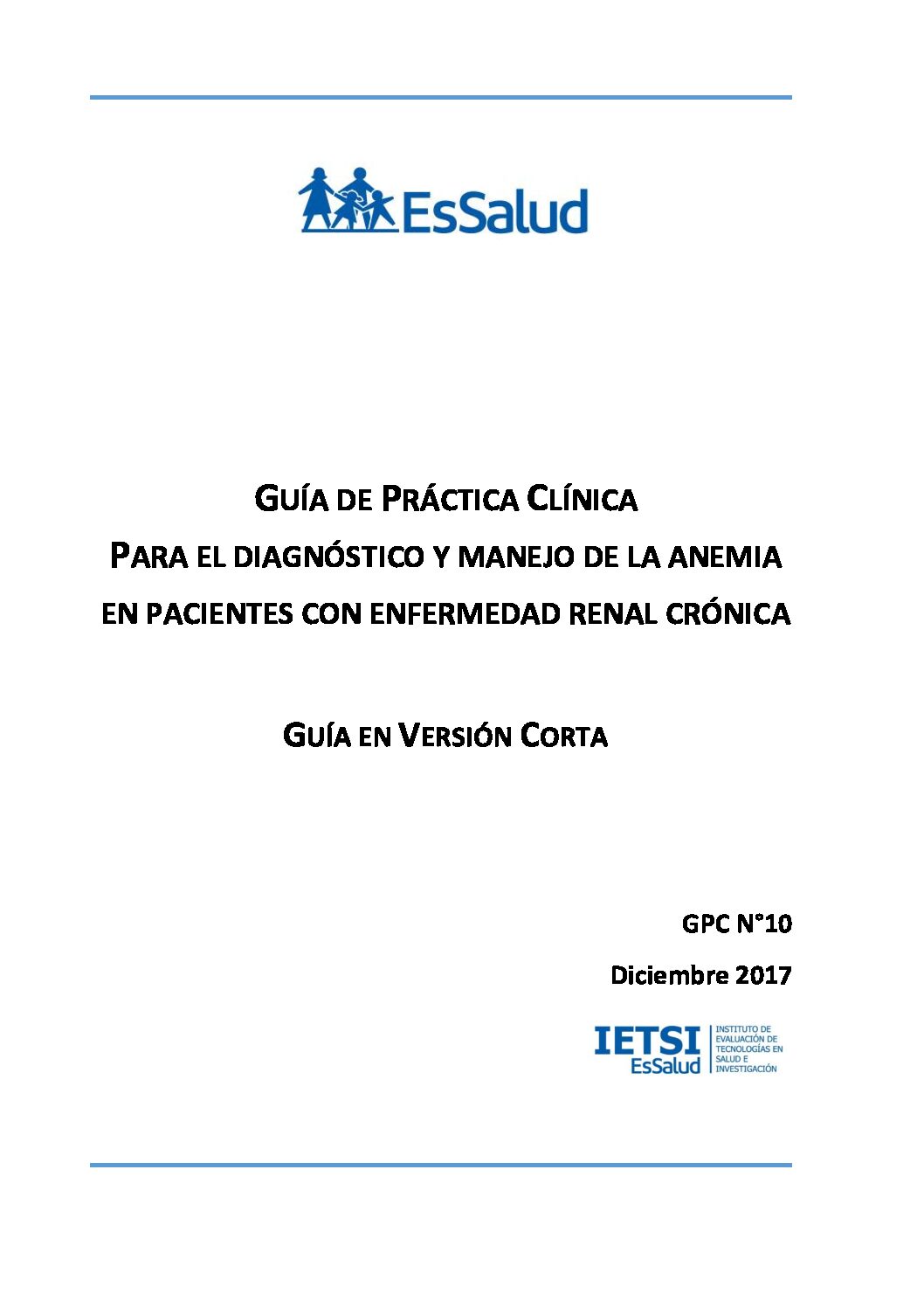 EsSalud

GUÍA DE PRÁCTICA CLÍNICA
PARA EL DIAGNÓSTICO Y MANEJO DE LA ANEMIA
EN PACIENTES CON ENFERMEDAD RENAL CRÓNICA

GUÍA EN VERSIÓN CORTA

GPC N°10

Diciembre 2017

IETSI
EsSalud
INSTITUTO DE EVALUACIÓN DE TECNOLOGÍAS EN SALUD E INVESTIGACIÓN